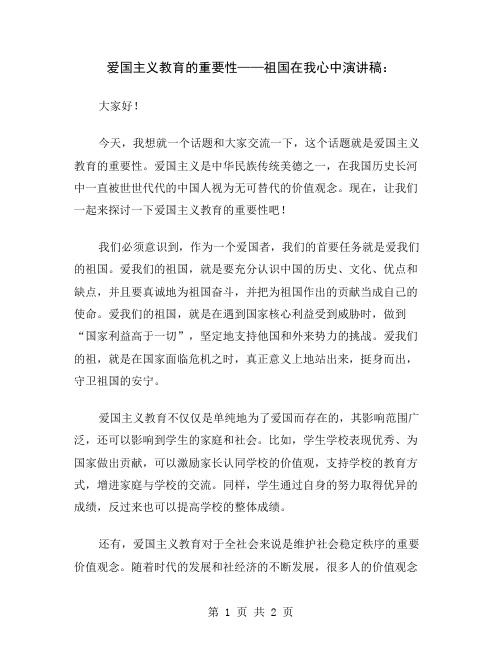 爱国主义教育的重要性——祖国在我心中演讲稿：

大家好！

今天，我想就一个话题和大家交流一下，这个话题就是爱国主义教育的重要性。爱国主义是中华民族传统美德之一，在我国历史长河中一直被世世代代的中国人视为无可替代的价值观念。现在，让我们一起来探讨一下爱国主义教育的重要性吧！

我们必须意识到，作为一个爱国者，我们的首要任务就是爱我们的祖国。爱我们的祖国，就是要充分认识中国的历史、文化、优点和缺点，并且要真诚地为祖国奋斗，并把为祖国作出的贡献当成自己的使命。爱我们的祖国，就是在遇到国家核心利益受到威胁时，做到“国家利益高于一切”，坚定地支持他国和外来势力的挑战。爱我们的祖，就是在国家面临危机之时，真正意义上地站出来，挺身而出，守卫祖国的安宁。

爱国主义教育不仅仅是单纯地为了爱国而存在的，其影响范围广泛，还可以影响到学生的家庭和社会。比如，学生学校表现优秀、为国家做出贡献，可以激励家长认同学校的价值观，支持学校的教育方式，增进家庭与学校的交流。同样，学生通过自身的努力取得优异的成绩，反过来也可以提高学校的整体成绩。

还有，爱国主义教育对于全社会来说是维护社会稳定秩序的重要价值观念。随着时代的发展和社经济的不断发展，很多人的价值观念

第 1 页 共 2 页